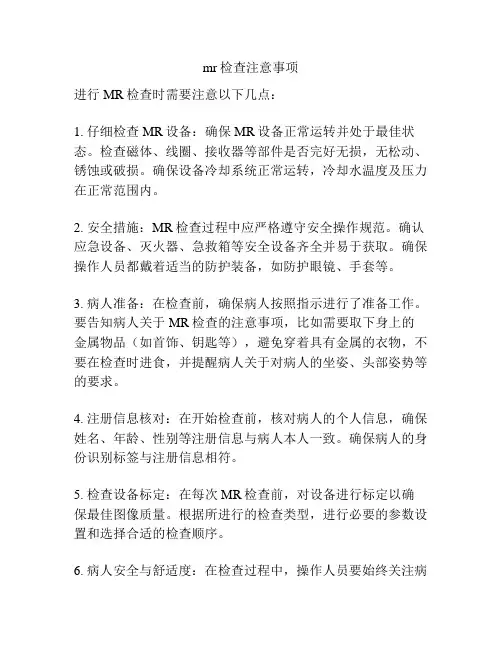 mr检查注意事项

进行MR检查时需要注意以下几点：

1. 仔细检查MR设备：确保MR设备正常运转并处于最佳状态。检查磁体、线圈、接收器等部件是否完好无损，无松动、锈蚀或破损。确保设备冷却系统正常运转，冷却水温度及压力在正常范围内。

2. 安全措施：MR检查过程中应严格遵守安全操作规范。确认应急设备、灭火器、急救箱等安全设备齐全并易于获取。确保操作人员都戴着适当的防护装备，如防护眼镜、手套等。

3. 病人准备：在检查前，确保病人按照指示进行了准备工作。要告知病人关于MR检查的注意事项，比如需要取下身上的金属物品（如首饰、钥匙等），避免穿着具有金属的衣物，不要在检查时进食，并提醒病人关于对病人的坐姿、头部姿势等的要求。

4. 注册信息核对：在开始检查前，核对病人的个人信息，确保姓名、年龄、性别等注册信息与病人本人一致。确保病人的身份识别标签与注册信息相符。

5. 检查设备标定：在每次MR检查前，对设备进行标定以确保最佳图像质量。根据所进行的检查类型，进行必要的参数设置和选择合适的检查顺序。

6. 病人安全与舒适度：在检查过程中，操作人员要始终关注病